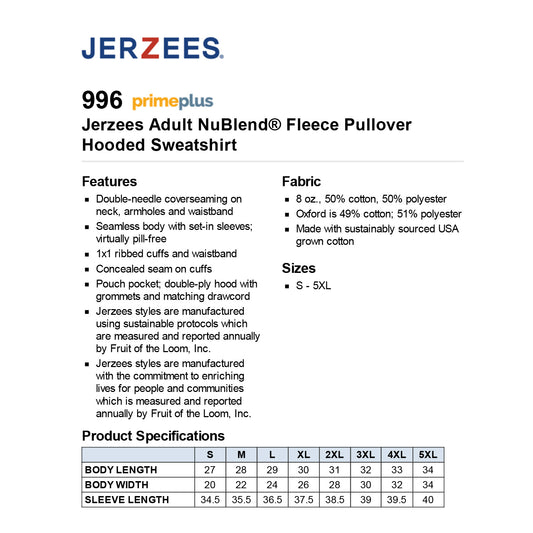 JERZEES.

996 primeplus
Jerzees Adult NuBlend® Fleece Pullover Hooded Sweatshirt

Features
- Double-needle coverseaming on neck, armholes and waistband
- Seamless body with set-in sleeves; virtually pill-free
- 1x1 ribbed cuffs and waistband
- Concealed seam on cuffs
- Pouch pocket; double-ply hood with grommets and matching drawcord
- Jerzees styles are manufactured using sustainable protocols which are measured and reported annually by Fruit of the Loom, Inc.
- Jerzees styles are manufactured with the commitment to enriching lives for people and communities which is measured and reported annually by Fruit of the Loom, Inc.

Fabric
- 8 oz., 50% cotton, 50% polyester
- Oxford is 49% cotton; 51% polyester
- Made with sustainably sourced USA grown cotton

Sizes
- S - 5XL

Product Specifications

| | S | M | L | XL | 2XL | 3XL | 4XL | 5XL |
|---|---|---|---|---|---|---|---|---|
| BODY LENGTH | 27 | 28 | 29 | 30 | 31 | 32 | 33 | 34 |
| BODY WIDTH | 20 | 22 | 24 | 26 | 28 | 30 | 32 | 34 |
| SLEEVE LENGTH | 34.5 | 35.5 | 36.5 | 37.5 | 38.5 | 39 | 39.5 | 40 |